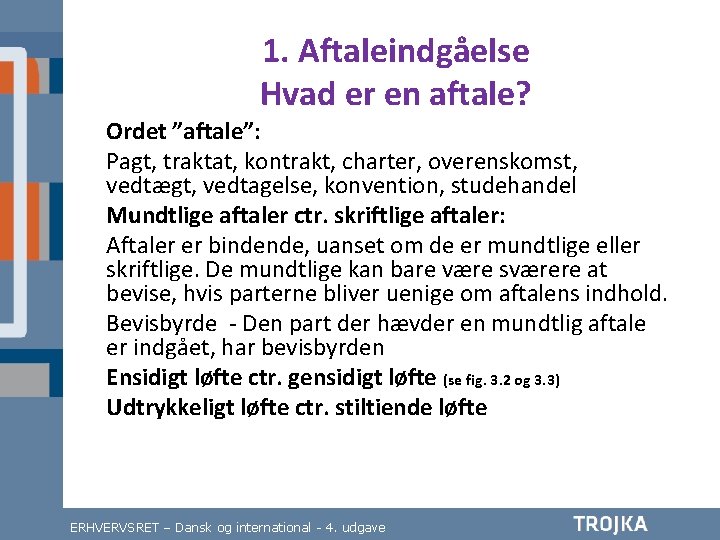 1. Aftaleindgåelse
Hvad er en aftale?

Ordet ”aftale”:

Pagt, traktat, kontrakt, charter, overenskomst, vedtægt, vedtagelse, konvention, studehandel

Mundtlige aftaler ctr. skriftlige aftaler:

Aftaler er bindende, uanset om de er mundtlige eller skriftlige. De mundtlige kan bare være sværere at bevise, hvis parterne bliver uenige om aftalens indhold.

Bevisbyrde - Den part der hævder en mundtlig aftale er indgået, har bevisbyrden

Ensidigt løfte ctr. gensidigt løfte (se fig. 3.2 og 3.3)

Udtrykkeligt løfte ctr. stiltiende løfte

ERHVERVSRET – Dansk og international - 4. udgave

TROJKA